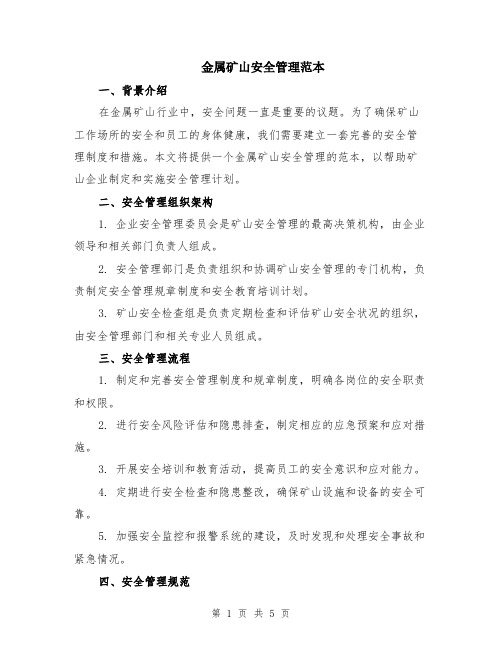 金属矿山安全管理范本

一、背景介绍

在金属矿山行业中，安全问题一直是重要的议题。为了确保矿山工作场所的安全和员工的身体健康，我们需要建立一套完善的安全管理制度和措施。本文将提供一个金属矿山安全管理的范本，以帮助矿山企业制定和实施安全管理计划。

二、安全管理组织架构

1. 企业安全管理委员会是矿山安全管理的最高决策机构，由企业领导和相关部门负责人组成。

2. 安全管理部门是负责组织和协调矿山安全管理的专门机构，负责制定安全管理规章制度和安全教育培训计划。

3. 矿山安全检查组是负责定期检查和评估矿山安全状况的组织，由安全管理部门和相关专业人员组成。

三、安全管理流程

1. 制定和完善安全管理制度和规章制度，明确各岗位的安全职责和权限。

2. 进行安全风险评估和隐患排查，制定相应的应急预案和应对措施。

3. 开展安全培训和教育活动，提高员工的安全意识和应对能力。

4. 定期进行安全检查和隐患整改，确保矿山设施和设备的安全可靠。

5. 加强安全监控和报警系统的建设，及时发现和处理安全事故和紧急情况。

四、安全管理规范

第 1 页 共 5 页